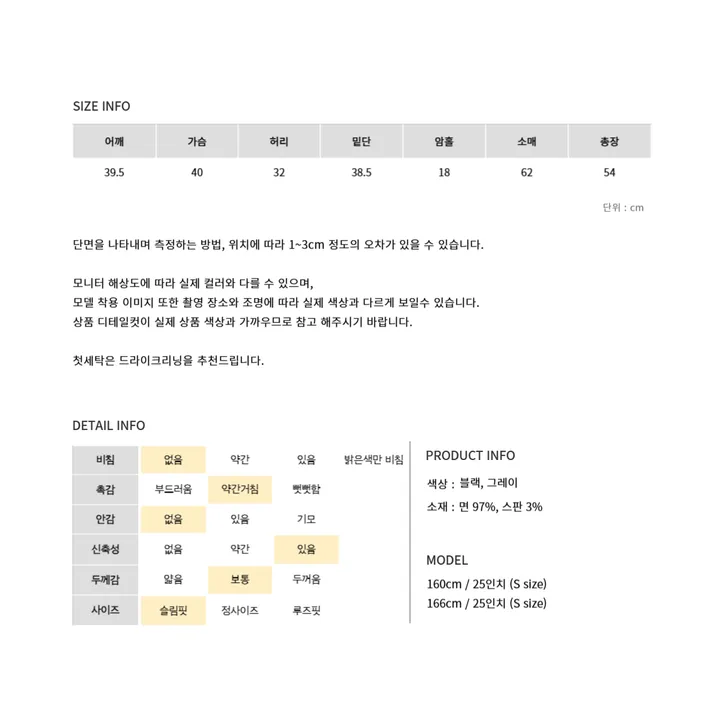 SIZE INFO

| 어깨 | 가슴 | 허리 | 밑단 | 암홀 | 소매 | 총장 |
|---|---|---|---|---|---|---|
| 39.5 | 40 | 32 | 38.5 | 18 | 62 | 54 |

단위 : cm

단면을 나타내며 측정하는 방법, 위치에 따라 1~3cm 정도의 오차가 있을 수 있습니다.

모니터 해상도에 따라 실제 컬러와 다를 수 있으며,
모델 착용 이미지 또한 촬영 장소와 조명에 따라 실제 색상과 다르게 보일수 있습니다.
상품 디테일컷이 실제 상품 색상과 가까우므로 참고 해주시기 바랍니다.

첫세탁은 드라이크리닝을 추천드립니다.

DETAIL INFO

| 비침 | 없음 | 약간 | 있음 | 밝은색만 비침 |
|---|---|---|---|---|
| 촉감 | 부드러움 | 약간거침 | 뻣뻣함 | |
| 안감 | 없음 | 있음 | 기모 | |
| 신축성 | 없음 | 약간 | 있음 | |
| 두께감 | 얇음 | 보통 | 두꺼움 | |
| 사이즈 | 슬림핏 | 정사이즈 | 루즈핏 | |

PRODUCT INFO

색상 : 블랙, 그레이
소재 : 면 97%, 스판 3%

MODEL

160cm / 25인치 (S size)
166cm / 25인치 (S size)